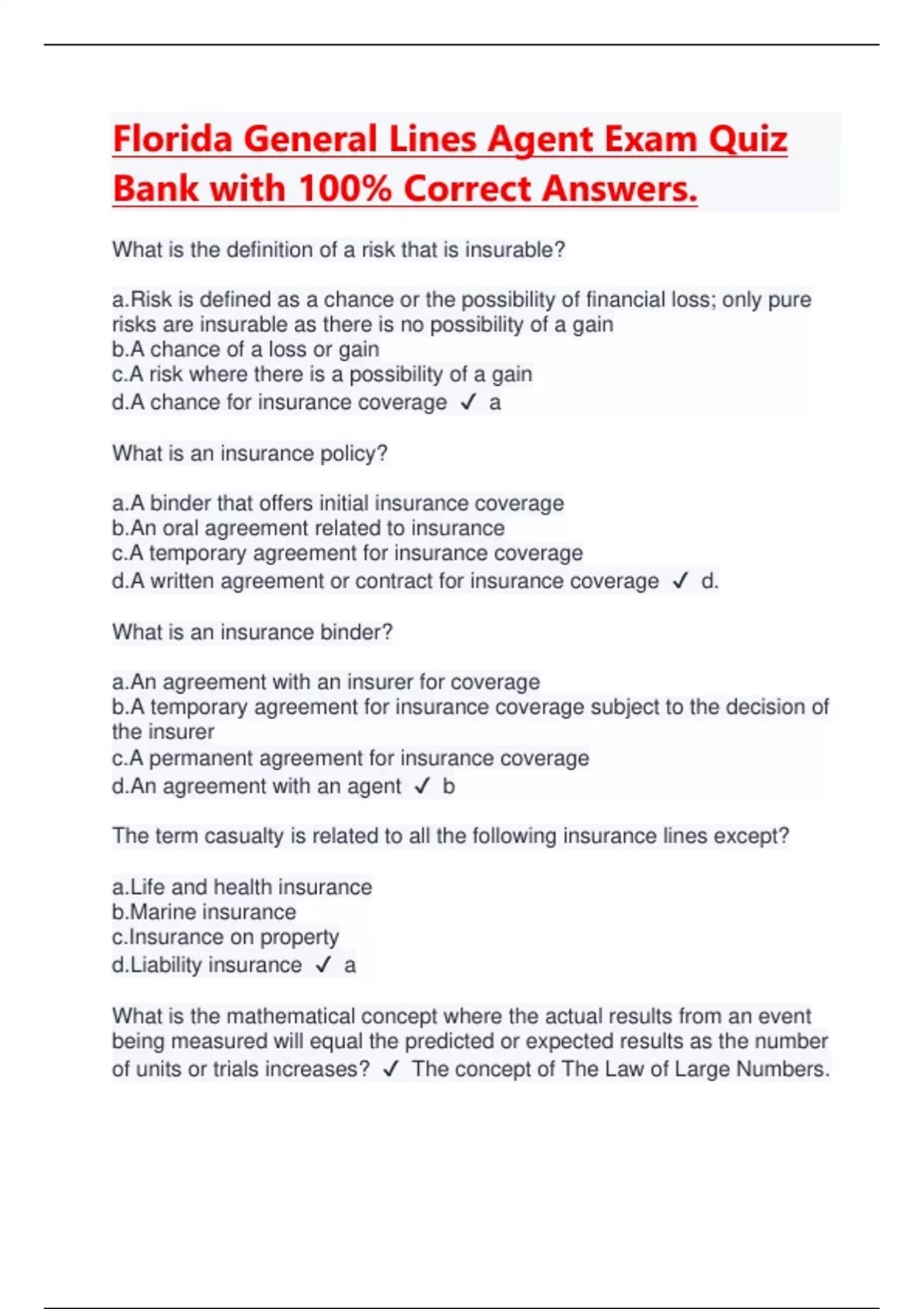 Florida General Lines Agent Exam Quiz Bank with 100% Correct Answers.

What is the definition of a risk that is insurable?

a.Risk is defined as a chance or the possibility of financial loss; only pure risks are insurable as there is no possibility of a gain
b.A chance of a loss or gain
c.A risk where there is a possibility of a gain
d.A chance for insurance coverage ✓ a

What is an insurance policy?

a.A binder that offers initial insurance coverage
b.An oral agreement related to insurance
c.A temporary agreement for insurance coverage
d.A written agreement or contract for insurance coverage ✓ d.

What is an insurance binder?

a.An agreement with an insurer for coverage
b.A temporary agreement for insurance coverage subject to the decision of the insurer
c.A permanent agreement for insurance coverage
d.An agreement with an agent ✓ b

The term casualty is related to all the following insurance lines except?

a.Life and health insurance
b.Marine insurance
c.Insurance on property
d.Liability insurance ✓ a

What is the mathematical concept where the actual results from an event being measured will equal the predicted or expected results as the number of units or trials increases? ✓ The concept of The Law of Large Numbers.